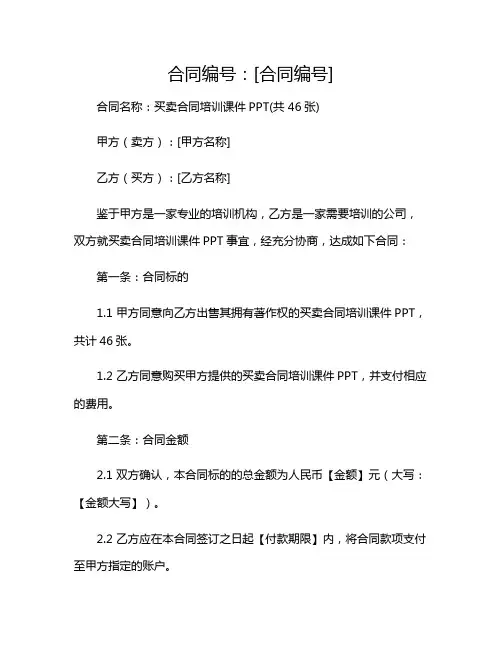 合同编号：[合同编号]

合同名称：买卖合同培训课件 PPT(共 46 张)

甲方（卖方）：[甲方名称]

乙方（买方）：[乙方名称]

鉴于甲方是一家专业的培训机构，乙方是一家需要培训的公司，双方就买卖合同培训课件 PPT 事宜，经充分协商，达成如下合同：

第一条：合同标的

1.1 甲方同意向乙方出售其拥有著作权的买卖合同培训课件 PPT，共计 46 张。

1.2 乙方同意购买甲方提供的买卖合同培训课件 PPT，并支付相应的费用。

第二条：合同金额

2.1 双方确认，本合同标的的总金额为人民币【金额】元（大写：【金额大写】）。

2.2 乙方应在本合同签订之日起【付款期限】内，将合同款项支付至甲方指定的账户。